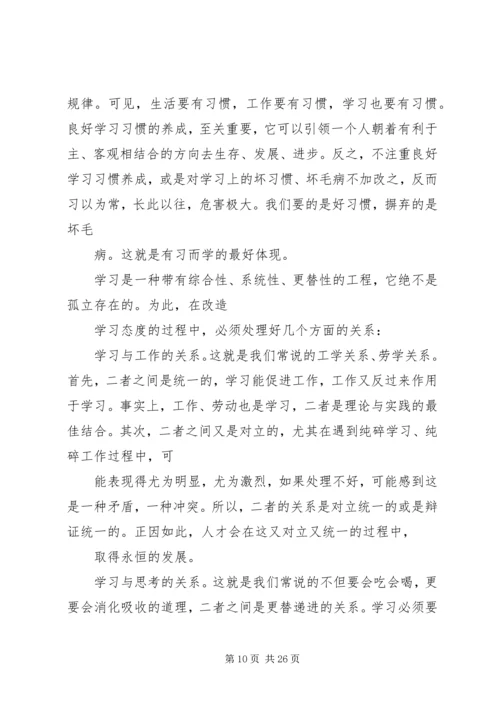 规律。可见，生活要有习惯，工作要有习惯，学习也要有习惯。良好学习习惯的养成，至关重要，它可以引领一个人朝着有利于主、客观相结合的方向去生存、发展、进步。反之，不注重良好学习习惯养成，或是对学习上的坏习惯、坏毛病不加改之，反而习以为常，长此以往，危害极大。我们要的是好习惯，摒弃的是坏毛

病。这就是有习而学的最好体现。

学习是一种带有综合性、系统性、更替性的工程，它绝不是孤立存在的。为此，在改造

学习态度的过程中，必须处理好几个方面的关系：

学习与工作的关系。这就是我们常说的工学关系、劳学关系。首先，二者之间是统一的，学习能促进工作，工作又反过来作用于学习。事实上，工作、劳动也是学习，二者是理论与实践的最佳结合。其次，二者之间又是对立的，尤其在遇到纯碎学习、纯碎工作过程中，可

能表现得尤为明显，尤为激烈，如果处理不好，可能感到这是一种矛盾，一种冲突。所以，二者的关系是对立统一的或是辩证统一的。正因如此，人才会在这又对立又统一的过程中，

取得永恒的发展。

学习与思考的关系。这就是我们常说的不但要会吃会喝，更要会消化吸收的道理，二者之间是更替递进的关系。学习必须要

第 10 页 共 26 页